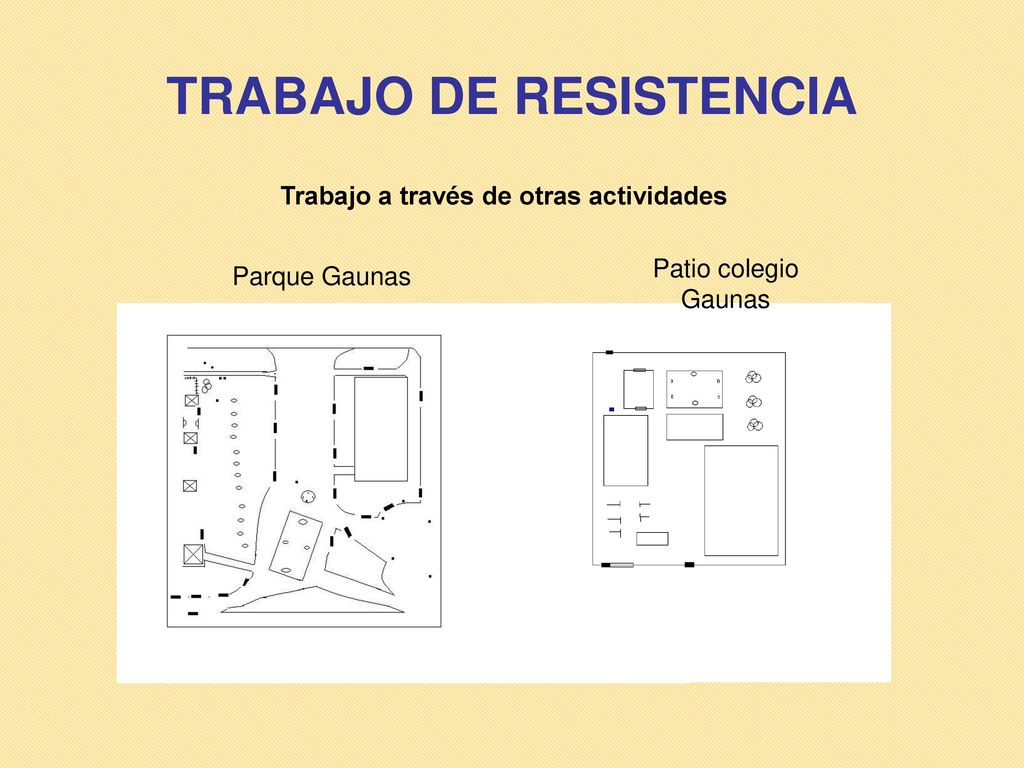 TRABAJO DE RESISTENCIA

Trabajo a través de otras actividades

Parque Gaunas

Patio colegio Gaunas